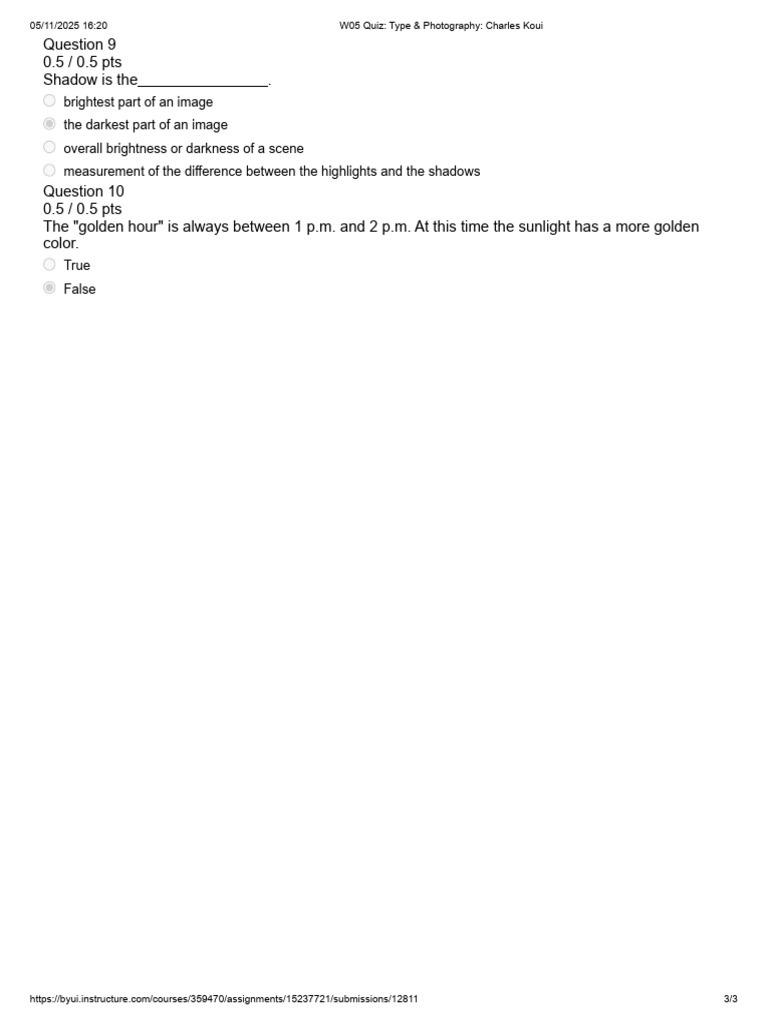 05/11/2025 16:20 W05 Quiz: Type & Photography: Charles Koui

Question 9
0.5 / 0.5 pts
Shadow is the________________.

brightest part of an image

the darkest part of an image

overall brightness or darkness of a scene

measurement of the difference between the highlights and the shadows

Question 10
0.5 / 0.5 pts
The "golden hour" is always between 1 p.m. and 2 p.m. At this time the sunlight has a more golden color.

True

False

https://byui.instructure.com/courses/359470/assignments/15237721/submissions/12811 3/3